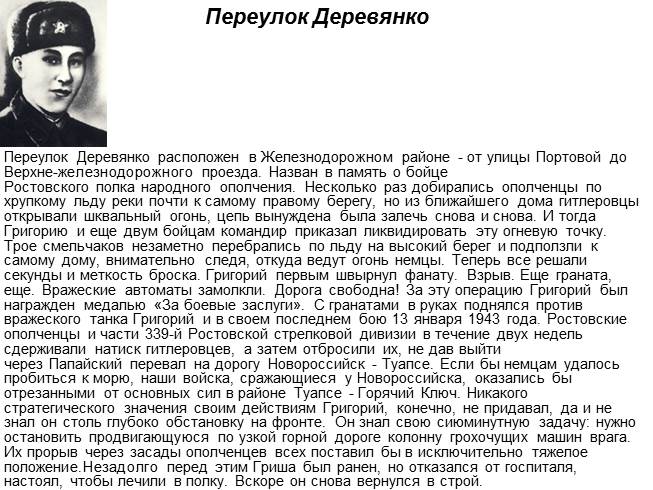 Переулок Деревянко

Переулок Деревянко расположен в Железнодорожном районе - от улицы Портовой до Верхне-железнодорожного проезда. Назван в память о бойце Ростовского полка народного ополчения. Несколько раз добирались ополченцы по хрупкому льду реки почти к самому правому берегу, но из ближайшего дома гитлеровцы открывали шквальный огонь, цепь вынуждена была залечь снова и снова. И тогда Григорию и еще двум бойцам командир приказал ликвидировать эту огневую точку. Трое смельчаков незаметно перебрались по льду на высокий берег и подползли к самому дому, внимательно следя, откуда ведут огонь немцы. Теперь все решали секунды и меткость броска. Григорий первым швырнул фанату. Взрыв. Еще граната, еще. Вражеские автоматы замолкли. Дорога свободна! За эту операцию Григорий был награжден медалью «За боевые заслуги». С гранатами в руках поднялся против вражеского танка Григорий и в своем последнем бою 13 января 1943 года. Ростовские ополченцы и части 339-й Ростовской стрелковой дивизии в течение двух недель сдерживали натиск гитлеровцев, а затем отбросили их, не дав выйти через Папайский перевал на дорогу Новороссийск - Туапсе. Если бы немцам удалось пробиться к морю, наши войска, сражающиеся у Новороссийска, оказались бы отрезанными от основных сил в районе Туапсе - Горячий Ключ. Никакого стратегического значения своим действиям Григорий, конечно, не придавал, да и не знал он столь глубоко обстановку на фронте. Он знал свою сиюминутную задачу: нужно остановить продвигающуюся по узкой горной дороге колонну грохочущих машин врага. Их прорыв через засады ополченцев всех поставил бы в исключительно тяжелое положение.Незадолго перед этим Гриша был ранен, но отказался от госпиталя, настоял, чтобы лечили в полку. Вскоре он снова вернулся в строй.